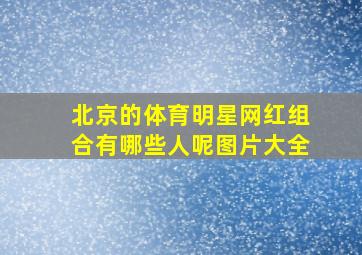 北京的体育明星网红组合有哪些人呢图片大全